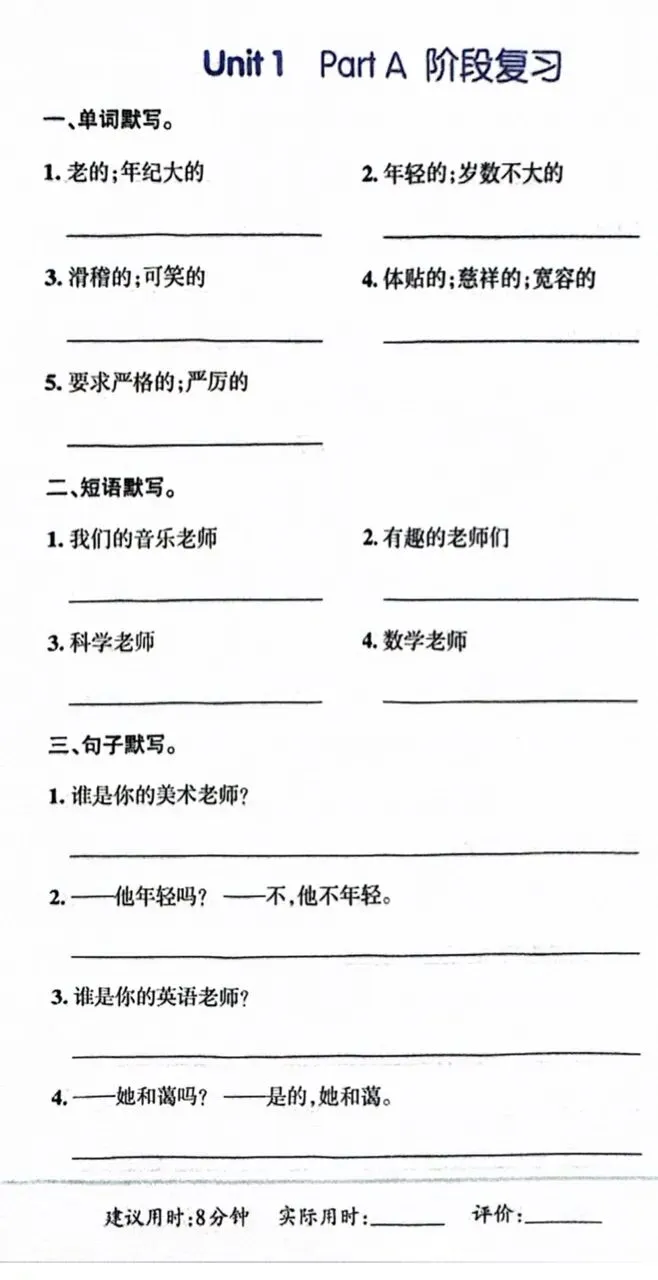 Unit 1 Part A 阶段复习

一、单词默写。

1. 老的;年纪大的

2. 年轻的;岁数不大的

3. 滑稽的;可笑的

4. 体贴的;慈祥的;宽容的

5. 要求严格的;严厉的

二、短语默写。

1. 我们的音乐老师

2. 有趣的老师们

3. 科学老师

4. 数学老师

三、句子默写。

1. 谁是你的美术老师?

2. ——他年轻吗? ——不,他不年轻。

3. 谁是你的英语老师?

4. ——她和蔼吗? ——是的,她和蔼。

建议用时:8分钟 实际用时:______ 评价:______